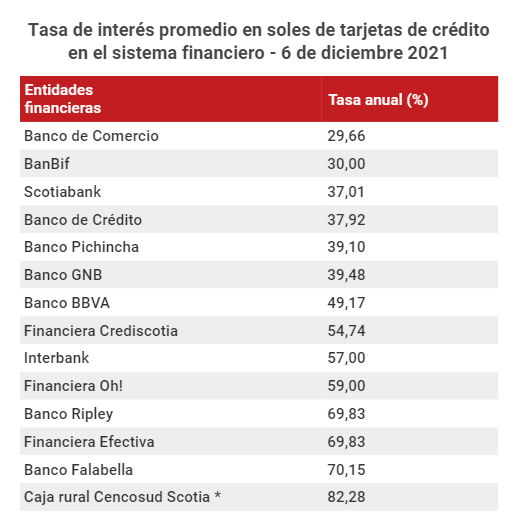 Tasa de interés promedio en soles de tarjetas de crédito en el sistema financiero - 6 de diciembre 2021

| Entidades financieras | Tasa anual (%) |
|---|---|
| Banco de Comercio | 29,66 |
| BanBif | 30,00 |
| Scotiabank | 37,01 |
| Banco de Crédito | 37,92 |
| Banco Pichincha | 39,10 |
| Banco GNB | 39,48 |
| Banco BBVA | 49,17 |
| Financiera Crediscotia | 54,74 |
| Interbank | 57,00 |
| Financiera Oh! | 59,00 |
| Banco Ripley | 69,83 |
| Financiera Efectiva | 69,83 |
| Banco Falabella | 70,15 |
| Caja rural Cencosud Scotia * | 82,28 |